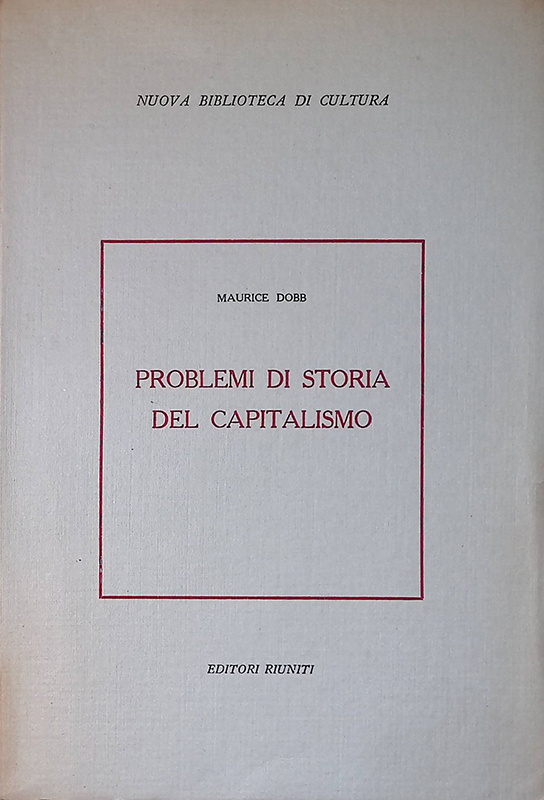 NUOVA BIBLIOTECA DI CULTURA

MAURICE DOBB

PROBLEMI DI STORIA DEL CAPITALISMO

EDITORI RIUNITI